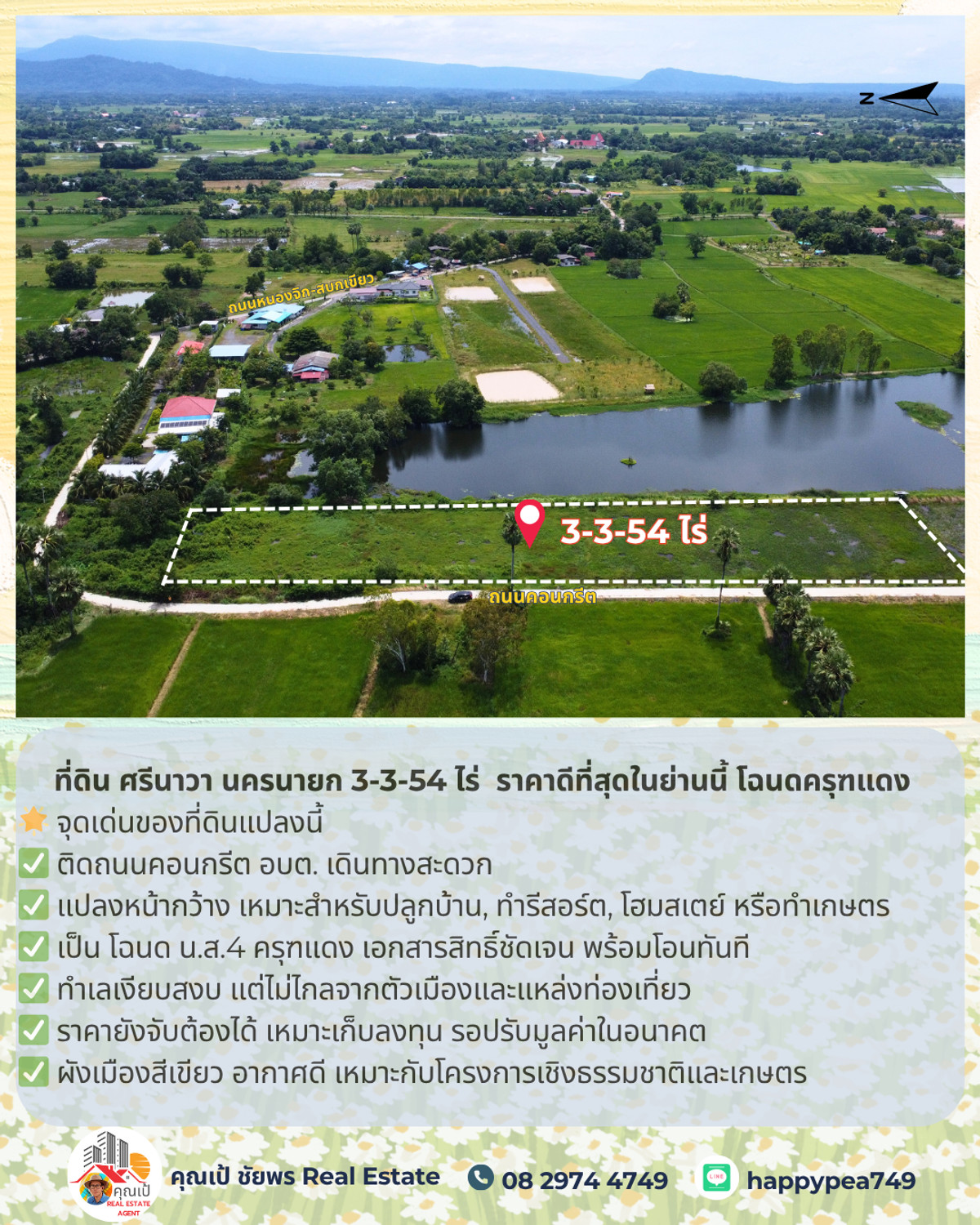 N

ถนนหนองจิก-สบกเขียว

3-3-54 ไร่

ถนนคอนกรีต

ที่ดิน ศรีนาวา นครนายก 3-3-54 ไร่ ราคาดีที่สุดในย่านนี้ โฉนดครุฑแดง

จุดเด่นของที่ดินแปลงนี้

ติดถนนคอนกรีต อบต. เดินทางสะดวก

แปลงหน้ากว้าง เหมาะสำหรับปลูกบ้าน, ทำรีสอร์ต, โฮมสเตย์ หรือทำเกษตร

เป็น โฉนด น.ส.4 ครุฑแดง เอกสารสิทธิ์ชัดเจน พร้อมโอนทันที

ทำเลเงียบสงบ แต่ไม่ไกลจากตัวเมืองและแหล่งท่องเที่ยว

ราคายังจับต้องได้ เหมาะเก็บลงทุน รอปรับมูลค่าในอนาคต

ผังเมืองสีเขียว อากาศดี เหมาะกับโครงการเชิงธรรมชาติและเกษตร

คุณเป้ REAL ESTATE AGENT

คุณเป้ ชัยพร Real Estate

08 2974 4749

LINE

happypea749